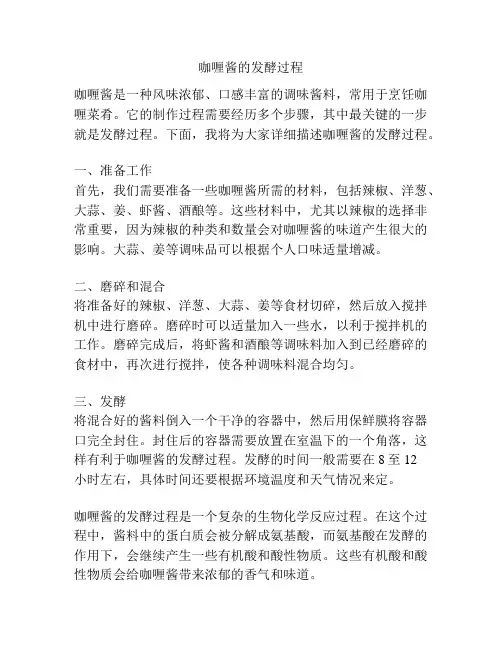 咖喱酱的发酵过程

咖喱酱是一种风味浓郁、口感丰富的调味酱料，常用于烹饪咖喱菜肴。它的制作过程需要经历多个步骤，其中最关键的一步就是发酵过程。下面，我将为大家详细描述咖喱酱的发酵过程。

一、准备工作
首先，我们需要准备一些咖喱酱所需的材料，包括辣椒、洋葱、大蒜、姜、虾酱、酒酿等。这些材料中，尤其以辣椒的选择非常重要，因为辣椒的种类和数量会对咖喱酱的味道产生很大的影响。大蒜、姜等调味品可以根据个人口味适量增减。

二、磨碎和混合
将准备好的辣椒、洋葱、大蒜、姜等食材切碎，然后放入搅拌机中进行磨碎。磨碎时可以适量加入一些水，以利于搅拌机的工作。磨碎完成后，将虾酱和酒酿等调味料加入到已经磨碎的食材中，再次进行搅拌，使各种调味料混合均匀。

三、发酵
将混合好的酱料倒入一个干净的容器中，然后用保鲜膜将容器口完全封住。封住后的容器需要放置在室温下的一个角落，这样有利于咖喱酱的发酵过程。发酵的时间一般需要在 8 至 12 小时左右，具体时间还要根据环境温度和天气情况来定。

咖喱酱的发酵过程是一个复杂的生物化学反应过程。在这个过程中，酱料中的蛋白质会被分解成氨基酸，而氨基酸在发酵的作用下，会继续产生一些有机酸和酸性物质。这些有机酸和酸性物质会给咖喱酱带来浓郁的香气和味道。